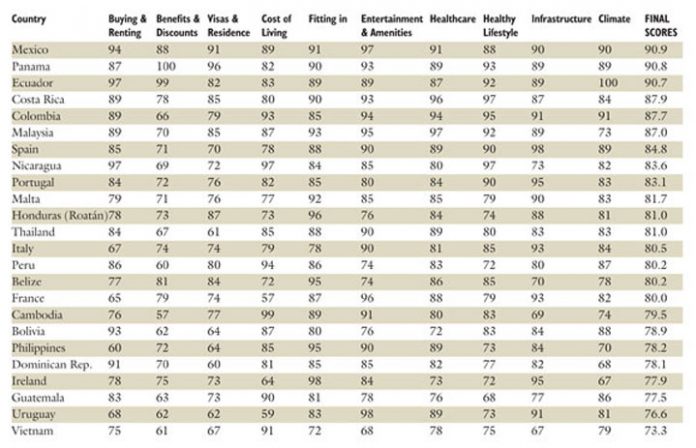 | Country | Buying & Renting | Benefits & Discounts | Visas & Residence | Cost of Living | Fitting in | Entertainment & Amenities | Healthcare | Healthy Lifestyle | Infrastructure | Climate | FINAL SCORES |
|---|---|---|---|---|---|---|---|---|---|---|---|
| Mexico | 94 | 88 | 91 | 89 | 91 | 97 | 91 | 88 | 90 | 90 | 90.9 |
| Panama | 87 | 100 | 96 | 82 | 90 | 93 | 89 | 93 | 89 | 89 | 90.8 |
| Ecuador | 97 | 99 | 82 | 83 | 89 | 89 | 87 | 92 | 89 | 100 | 90.7 |
| Costa Rica | 89 | 78 | 85 | 80 | 90 | 93 | 96 | 97 | 87 | 84 | 87.9 |
| Colombia | 89 | 66 | 79 | 93 | 85 | 94 | 94 | 95 | 91 | 91 | 87.7 |
| Malaysia | 89 | 70 | 85 | 87 | 93 | 95 | 97 | 92 | 89 | 73 | 87.0 |
| Spain | 85 | 71 | 70 | 78 | 88 | 90 | 89 | 90 | 98 | 89 | 84.8 |
| Nicaragua | 97 | 69 | 72 | 97 | 84 | 85 | 80 | 97 | 73 | 82 | 83.6 |
| Portugal | 84 | 72 | 76 | 82 | 85 | 80 | 84 | 90 | 95 | 83 | 83.1 |
| Malta | 79 | 71 | 76 | 77 | 92 | 85 | 85 | 79 | 90 | 83 | 81.7 |
| Honduras (Roatán) | 78 | 73 | 87 | 73 | 96 | 76 | 84 | 74 | 88 | 81 | 81.0 |
| Thailand | 84 | 67 | 61 | 85 | 88 | 90 | 89 | 80 | 83 | 83 | 81.0 |
| Italy | 67 | 74 | 74 | 79 | 78 | 90 | 81 | 85 | 93 | 84 | 80.5 |
| Peru | 86 | 60 | 80 | 94 | 86 | 74 | 83 | 72 | 80 | 87 | 80.2 |
| Belize | 77 | 81 | 84 | 72 | 95 | 74 | 86 | 85 | 70 | 78 | 80.2 |
| France | 65 | 79 | 74 | 57 | 87 | 96 | 88 | 79 | 93 | 82 | 80.0 |
| Cambodia | 76 | 57 | 77 | 99 | 89 | 91 | 80 | 83 | 69 | 74 | 79.5 |
| Bolivia | 93 | 62 | 64 | 87 | 80 | 76 | 72 | 83 | 84 | 88 | 78.9 |
| Philippines | 60 | 72 | 64 | 85 | 95 | 90 | 89 | 73 | 84 | 70 | 78.2 |
| Dominican Rep. | 91 | 70 | 60 | 81 | 85 | 85 | 82 | 77 | 82 | 68 | 78.1 |
| Ireland | 78 | 75 | 73 | 64 | 98 | 84 | 73 | 72 | 95 | 67 | 77.9 |
| Guatemala | 83 | 63 | 73 | 90 | 81 | 78 | 76 | 68 | 77 | 86 | 77.5 |
| Uruguay | 68 | 62 | 62 | 59 | 83 | 98 | 89 | 73 | 91 | 81 | 76.6 |
| Vietnam | 75 | 61 | 67 | 91 | 72 | 68 | 78 | 75 | 67 | 79 | 73.3 |